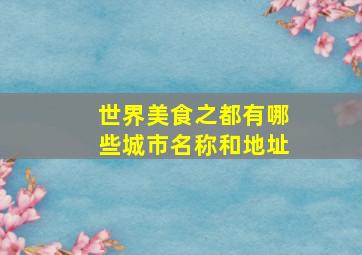 世界美食之都有哪些城市名称和地址